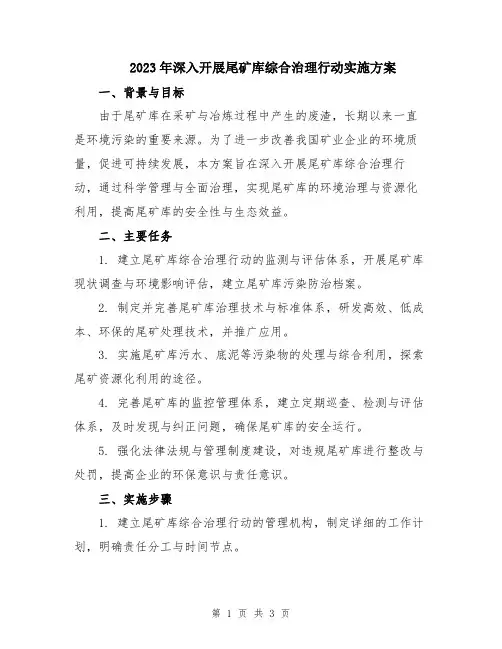 2023年深入开展尾矿库综合治理行动实施方案

一、背景与目标

由于尾矿库在采矿与冶炼过程中产生的废渣，长期以来一直是环境污染的重要来源。为了进一步改善我国矿业企业的环境质量，促进可持续发展，本方案旨在深入开展尾矿库综合治理行动，通过科学管理与全面治理，实现尾矿库的环境治理与资源化利用，提高尾矿库的安全性与生态效益。

二、主要任务

1. 建立尾矿库综合治理行动的监测与评估体系，开展尾矿库现状调查与环境影响评估，建立尾矿库污染防治档案。

2. 制定并完善尾矿库治理技术与标准体系，研发高效、低成本、环保的尾矿处理技术，并推广应用。

3. 实施尾矿库污水、底泥等污染物的处理与综合利用，探索尾矿资源化利用的途径。

4. 完善尾矿库的监控管理体系，建立定期巡查、检测与评估体系，及时发现与纠正问题，确保尾矿库的安全运行。

5. 强化法律法规与管理制度建设，对违规尾矿库进行整改与处罚，提高企业的环保意识与责任意识。

三、实施步骤

1. 建立尾矿库综合治理行动的管理机构，制定详细的工作计划，明确责任分工与时间节点。

第 1 页 共 3 页